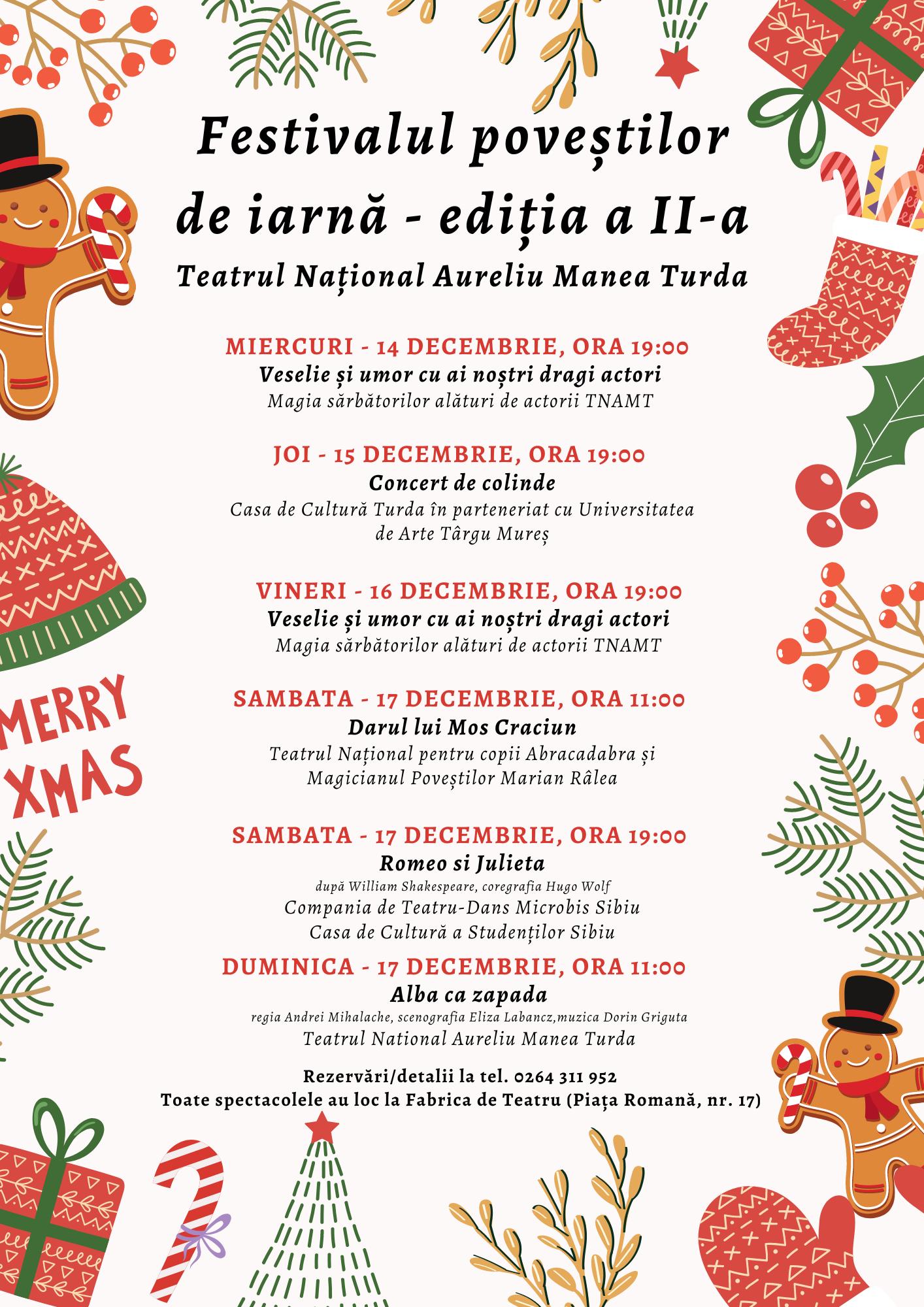 Festivalul poveștilor de iarnă - ediția a II-a

Teatrul Național Aureliu Manea Turda

MIERCURI - 14 DECEMBRIE, ORA 19:00
Veselie și umor cu ai noștri dragi actori
Magia sărbătorilor alături de actorii TNAMT

JOI - 15 DECEMBRIE, ORA 19:00
Concert de colinde
Casa de Cultură Turda în parteneriat cu Universitatea de Arte Târgu Mureș

VINERI - 16 DECEMBRIE, ORA 19:00
Veselie și umor cu ai noștri dragi actori
Magia sărbătorilor alături de actorii TNAMT

SAMBATA - 17 DECEMBRIE, ORA 11:00
Darul lui Mos Craciun
Teatrul Național pentru copii Abracadabra și Magicianul Poveștilor Marian Râlea

SAMBATA - 17 DECEMBRIE, ORA 19:00
Romeo si Julieta
după William Shakespeare, coregrafia Hugo Wolf
Compania de Teatru-Dans Microbis Sibiu
Casa de Cultură a Studenților Sibiu

DUMINICA - 17 DECEMBRIE, ORA 11:00
Alba ca zapada
regia Andrei Mihalache, scenografia Eliza Labancz,muzica Dorin Griguta
Teatrul National Aureliu Manea Turda

Rezervări/detalii la tel. 0264 311 952
Toate spectacolele au loc la Fabrica de Teatru (Piața Romană, nr. 17)

MERRY XMAS